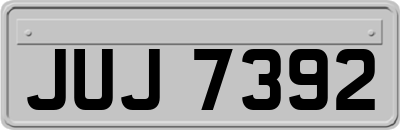 JUJ 7392